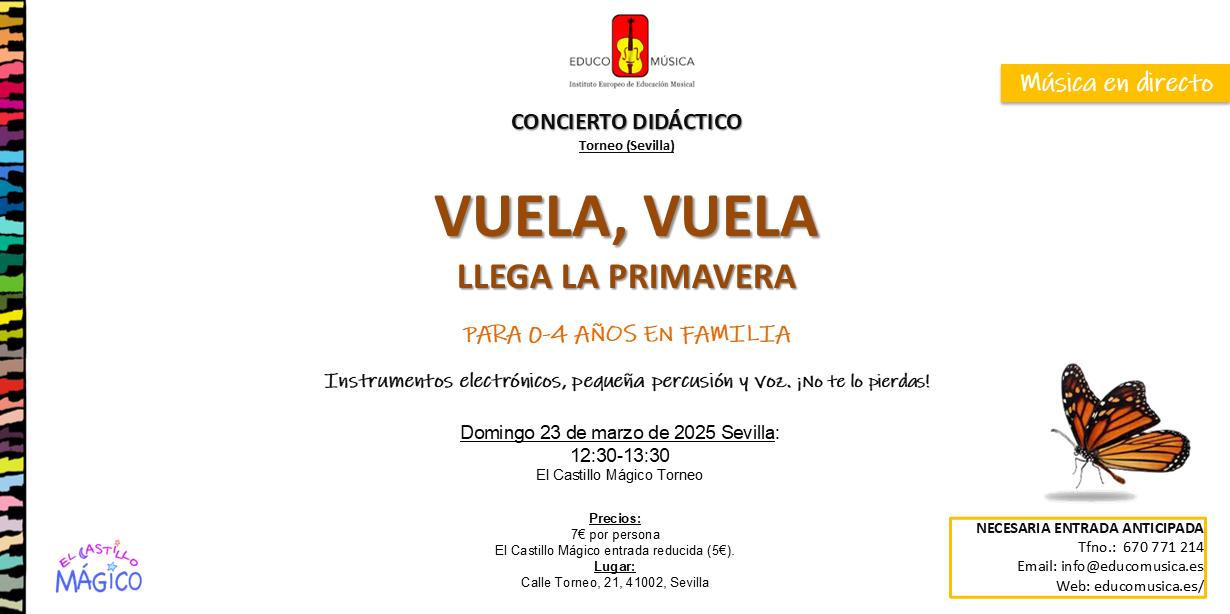 EDUCO MÚSICA
Instituto Europeo de Educación Musical

Música en directo

CONCIERTO DIDÁCTICO
Torneo (Sevilla)

VUELA, VUELA
LLEGA LA PRIMAVERA

PARA 0-4 AÑOS EN FAMILIA

Instrumentos electrónicos, pequeña percusión y Voz. ¡No te lo pierdas!

Domingo 23 de marzo de 2025 Sevilla:
12:30-13:30
El Castillo Mágico Torneo

Precios:
7€ por persona
El Castillo Mágico entrada reducida (5€).
Lugar:
Calle Torneo, 21, 41002, Sevilla

EL CASTILLO MÁGICO

NECESARIA ENTRADA ANTICIPADA
Tfno.: 670 771 214
Email: info@educomusica.es
Web: educomusica.es/